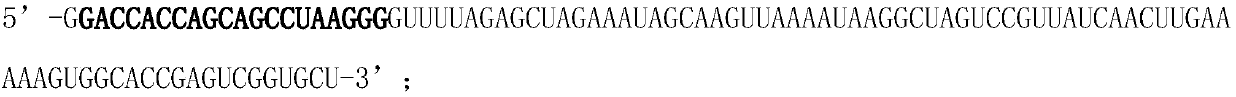 5’ -GGACCACCAGCAGCCUAAGGGGUUUUAGAGCUAGAAAUAGCAAGUUAAAAUAAGGCUAGUCCGUUAUCAACUUGAAAAAGUGGCACCGAGUCGGUGCU-3’ ;